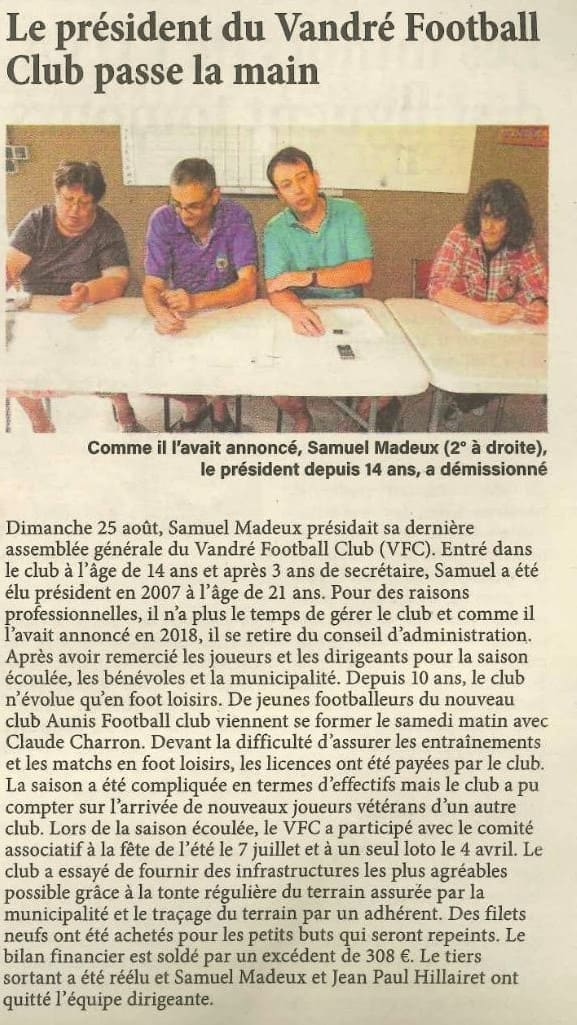 Le président du Vandré Football Club passe la main

Comme il l'avait annoncé, Samuel Madeux (2° à droite), le président depuis 14 ans, a démissionné

Dimanche 25 août, Samuel Madeux présidait sa dernière assemblée générale du Vandré Football Club (VFC). Entré dans le club à l'âge de 14 ans et après 3 ans de secrétaire, Samuel a été élu président en 2007 à l'âge de 21 ans. Pour des raisons professionnelles, il n'a plus le temps de gérer le club et comme il l'avait annoncé en 2018, il se retire du conseil d'administration. Après avoir remercié les joueurs et les dirigeants pour la saison écoulée, les bénévoles et la municipalité. Depuis 10 ans, le club n'évolue qu'en foot loisirs. De jeunes footballeurs du nouveau club Aunis Football club viennent se former le samedi matin avec Claude Charron. Devant la difficulté d'assurer les entraînements et les matchs en foot loisirs, les licences ont été payées par le club. La saison a été compliquée en termes d'effectifs mais le club a pu compter sur l'arrivée de nouveaux joueurs vétérans d'un autre club. Lors de la saison écoulée, le VFC a participé avec le comité associatif à la fête de l'été le 7 juillet et à un seul loto le 4 avril. Le club a essayé de fournir des infrastructures les plus agréables possible grâce à la tonte régulière du terrain assurée par la municipalité et le traçage du terrain par un adhérent. Des filets neufs ont été achetés pour les petits buts qui seront repeints. Le bilan financier est soldé par un excédent de 308 €. Le tiers sortant a été réélu et Samuel Madeux et Jean Paul Hillairet ont quitté l'équipe dirigeante.